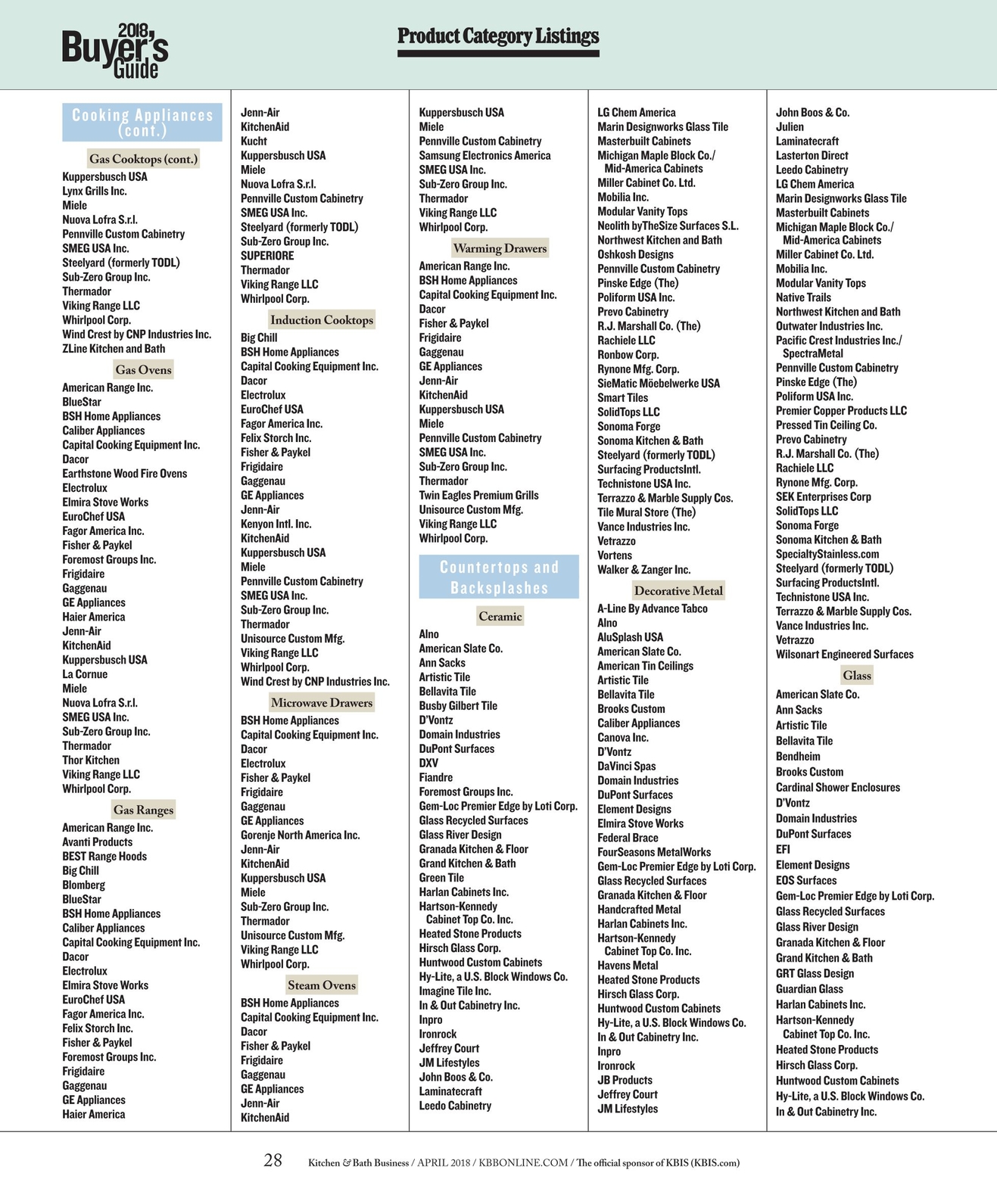 2018 Buyer's Guide

Product Category Listings

Cooking Appliances (cont.)

Gas Cooktops (cont.)

Kuppersbusch USA
Lynx Grills Inc.
Miele
Nuova Lofra S.r.l.
Pennville Custom Cabinetry
SMEG USA Inc.
Steelyard (formerly TODL)
Sub-Zero Group Inc.
Thermador
Viking Range LLC
Whirlpool Corp.
Wind Crest by CNP Industries Inc.
ZLine Kitchen and Bath

Gas Ovens

American Range Inc.
BlueStar
BSH Home Appliances
Caliber Appliances
Capital Cooking Equipment Inc.
Dacor
Earthstone Wood Fire Ovens
Electrolux
Elmira Stove Works
EuroChef USA
Fagor America Inc.
Fisher & Paykel
Foremost Groups Inc.
Frigidaire
Gaggenau
GE Appliances
Haier America
Jenn-Air
KitchenAid
Kuppersbusch USA
La Cornue
Miele
Nuova Lofra S.r.l.
SMEG USA Inc.
Sub-Zero Group Inc.
Thermador
Thor Kitchen
Viking Range LLC
Whirlpool Corp.

Gas Ranges

American Range Inc.
Avanti Products
BEST Range Hoods
Big Chill
Blomberg
BlueStar
BSH Home Appliances
Caliber Appliances
Capital Cooking Equipment Inc.
Dacor
Electrolux
Elmira Stove Works
EuroChef USA
Fagor America Inc.
Felix Storch Inc.
Fisher & Paykel
Foremost Groups Inc.
Frigidaire
Gaggenau
GE Appliances
Haier America

Jenn-Air
KitchenAid
Kucht
Kuppersbusch USA
Miele
Nuova Lofra S.r.l.
Pennville Custom Cabinetry
SMEG USA Inc.
Steelyard (formerly TODL)
Sub-Zero Group Inc.
SUPERIORE
Thermador
Viking Range LLC
Whirlpool Corp.

Induction Cooktops

Big Chill
BSH Home Appliances
Capital Cooking Equipment Inc.
Dacor
Electrolux
EuroChef USA
Fagor America Inc.
Felix Storch Inc.
Fisher & Paykel
Frigidaire
Gaggenau
GE Appliances
Jenn-Air
Kenyon Intl. Inc.
KitchenAid
Kuppersbusch USA
Miele
Pennville Custom Cabinetry
SMEG USA Inc.
Sub-Zero Group Inc.
Thermador
Unisource Custom Mfg.
Viking Range LLC
Whirlpool Corp.
Wind Crest by CNP Industries Inc.

Microwave Drawers

BSH Home Appliances
Capital Cooking Equipment Inc.
Dacor
Electrolux
Fisher & Paykel
Frigidaire
Gaggenau
GE Appliances
Gorenje North America Inc.
Jenn-Air
KitchenAid
Kuppersbusch USA
Miele
Sub-Zero Group Inc.
Thermador
Unisource Custom Mfg.
Viking Range LLC
Whirlpool Corp.

Steam Ovens

BSH Home Appliances
Capital Cooking Equipment Inc.
Dacor
Fisher & Paykel
Frigidaire
Gaggenau
GE Appliances
Jenn-Air
KitchenAid

Kuppersbusch USA
Miele
Pennville Custom Cabinetry
Samsung Electronics America
SMEG USA Inc.
Sub-Zero Group Inc.
Thermador
Viking Range LLC
Whirlpool Corp.

Warming Drawers

American Range Inc.
BSH Home Appliances
Capital Cooking Equipment Inc.
Dacor
Fisher & Paykel
Frigidaire
Gaggenau
GE Appliances
Jenn-Air
KitchenAid
Kuppersbusch USA
Miele
Pennville Custom Cabinetry
SMEG USA Inc.
Sub-Zero Group Inc.
Thermador
Twin Eagles Premium Grills
Unisource Custom Mfg.
Viking Range LLC
Whirlpool Corp.

Countertops and Backsplashes

Ceramic

Alno
American Slate Co.
Ann Sacks
Artistic Tile
Bellavita Tile
Busby Gilbert Tile
D'Vontz
Domain Industries
DuPont Surfaces
DXV
Fiandre
Foremost Groups Inc.
Gem-Loc Premier Edge by Loti Corp.
Glass Recycled Surfaces
Glass River Design
Granada Kitchen & Floor
Grand Kitchen & Bath
Green Tile
Harlan Cabinets Inc.
Hartson-Kennedy Cabinet Top Co. Inc.
Heated Stone Products
Hirsch Glass Corp.
Huntwood Custom Cabinets
Hy-Lite, a U.S. Block Windows Co.
Imagine Tile Inc.
In & Out Cabinetry Inc.
Inpro
Ironrock
Jeffrey Court
JM Lifestyles
John Boos & Co.
Laminatecraft
Leedo Cabinetry

LG Chem America
Marin Designworks Glass Tile
Masterbuilt Cabinets
Michigan Maple Block Co./ Mid-America Cabinets
Miller Cabinet Co. Ltd.
Mobilia Inc.
Modular Vanity Tops
Neolith byTheSize Surfaces S.L.
Northwest Kitchen and Bath
Oshkosh Designs
Pennville Custom Cabinetry
Pinske Edge (The)
Poliform USA Inc.
Prevo Cabinetry
R.J. Marshall Co. (The)
Rachiele LLC
Ronbow Corp.
Rynone Mfg. Corp.
SieMatic Möebelwerke USA
Smart Tiles
SolidTops LLC
Sonoma Forge
Sonoma Kitchen & Bath
Steelyard (formerly TODL)
Surfacing ProductsIntl.
Technistone USA Inc.
Terrazzo & Marble Supply Cos.
Tile Mural Store (The)
Vance Industries Inc.
Vetrazzo
Vortens
Walker & Zanger Inc.

Decorative Metal

A-Line By Advance Tabco
Alno
AluSplash USA
American Slate Co.
American Tin Ceilings
Artistic Tile
Bellavita Tile
Brooks Custom
Caliber Appliances
Canova Inc.
D'Vontz
DaVinci Spas
Domain Industries
DuPont Surfaces
Element Designs
Elmira Stove Works
Federal Brace
FourSeasons MetalWorks
Gem-Loc Premier Edge by Loti Corp.
Glass Recycled Surfaces
Granada Kitchen & Floor
Handcrafted Metal
Harlan Cabinets Inc.
Hartson-Kennedy Cabinet Top Co. Inc.
Havens Metal
Heated Stone Products
Hirsch Glass Corp.
Huntwood Custom Cabinets
Hy-Lite, a U.S. Block Windows Co.
In & Out Cabinetry Inc.
Inpro
Ironrock
JB Products
Jeffrey Court
JM Lifestyles

John Boos & Co.
Julien
Laminatecraft
Lasterton Direct
Leedo Cabinetry
LG Chem America
Marin Designworks Glass Tile
Masterbuilt Cabinets
Michigan Maple Block Co./ Mid-America Cabinets
Miller Cabinet Co. Ltd.
Mobilia Inc.
Modular Vanity Tops
Native Trails
Northwest Kitchen and Bath
Outwater Industries Inc.
Pacific Crest Industries Inc./ SpectraMetal
Pennville Custom Cabinetry
Pinske Edge (The)
Poliform USA Inc.
Premier Copper Products LLC
Pressed Tin Ceiling Co.
Prevo Cabinetry
R.J. Marshall Co. (The)
Rachiele LLC
Rynone Mfg. Corp.
SEK Enterprises Corp
SolidTops LLC
Sonoma Forge
Sonoma Kitchen & Bath
SpecialtyStainless.com
Steelyard (formerly TODL)
Surfacing ProductsIntl.
Technistone USA Inc.
Terrazzo & Marble Supply Cos.
Vance Industries Inc.
Vetrazzo
Wilsonart Engineered Surfaces

Glass

American Slate Co.
Ann Sacks
Artistic Tile
Bellavita Tile
Bendheim
Brooks Custom
Cardinal Shower Enclosures
D'Vontz
Domain Industries
DuPont Surfaces
EFI
Element Designs
EOS Surfaces
Gem-Loc Premier Edge by Loti Corp.
Glass Recycled Surfaces
Glass River Design
Granada Kitchen & Floor
Grand Kitchen & Bath
GRT Glass Design
Guardian Glass
Harlan Cabinets Inc.
Hartson-Kennedy Cabinet Top Co. Inc.
Heated Stone Products
Hirsch Glass Corp.
Huntwood Custom Cabinets
Hy-Lite, a U.S. Block Windows Co.
In & Out Cabinetry Inc.

28 Kitchen & Bath Business / APRIL 2018 / KBBONLINE.COM / The official sponsor of KBIS (KBIS.com)